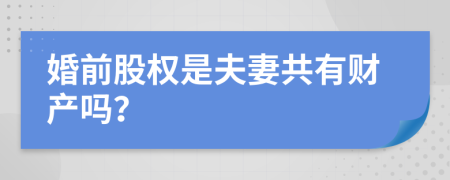 婚前股权是夫妻共有财产吗?